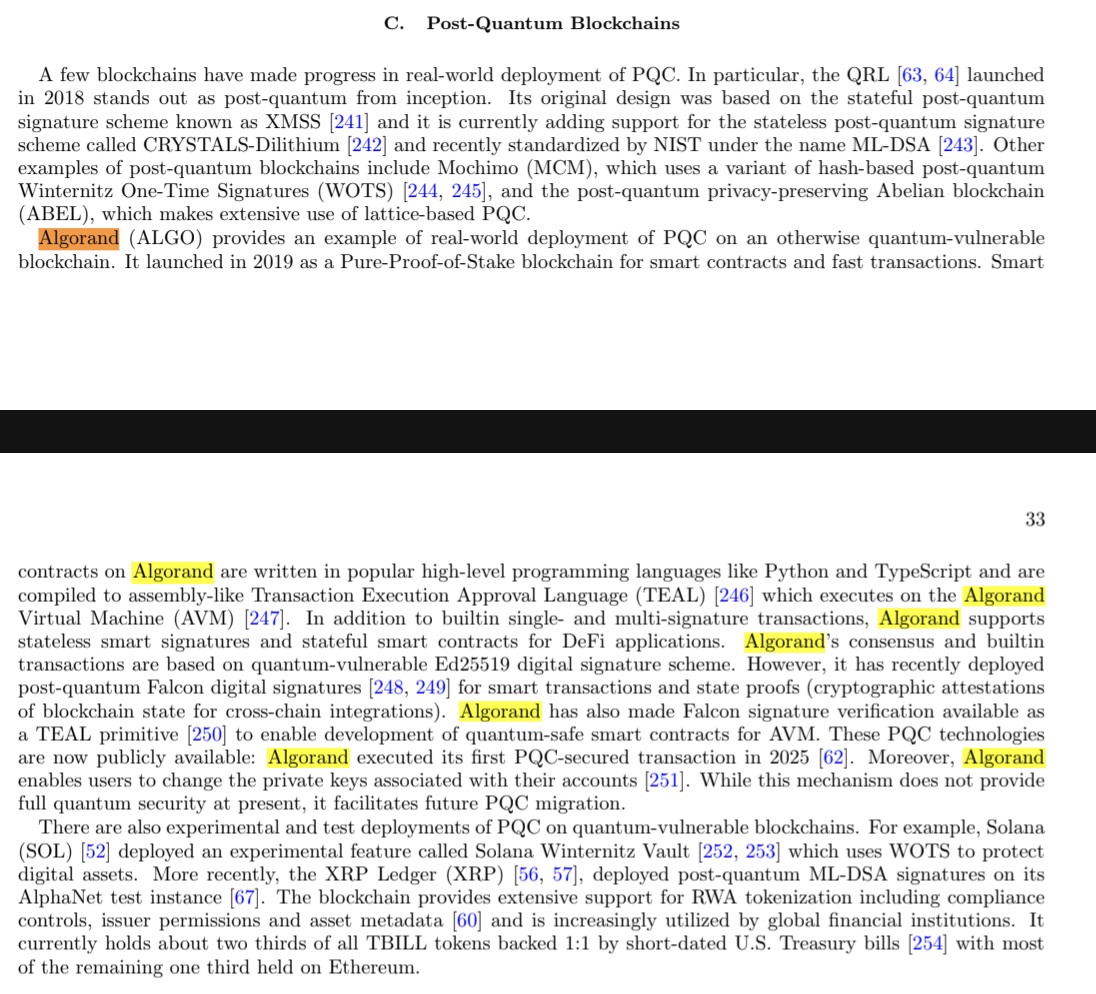 C. Post-Quantum Blockchains

A few blockchains have made progress in real-world deployment of PQC. In particular, the QRL [63, 64] launched in 2018 stands out as post-quantum from inception. Its original design was based on the stateful post-quantum signature scheme known as XMSS [241] and it is currently adding support for the stateless post-quantum signature scheme called CRYSTALS-Dilithium [242] and recently standardized by NIST under the name ML-DSA [243]. Other examples of post-quantum blockchains include Mochimo (MCM), which uses a variant of hash-based post-quantum Winternitz One-Time Signatures (WOTS) [244, 245], and the post-quantum privacy-preserving Abelian blockchain (ABEL), which makes extensive use of lattice-based PQC.

Algorand (ALGO) provides an example of real-world deployment of PQC on an otherwise quantum-vulnerable blockchain. It launched in 2019 as a Pure-Proof-of-Stake blockchain for smart contracts and fast transactions. Smart

33

contracts on Algorand are written in popular high-level programming languages like Python and TypeScript and are compiled to assembly-like Transaction Execution Approval Language (TEAL) [246] which executes on the Algorand Virtual Machine (AVM) [247]. In addition to builtin single- and multi-signature transactions, Algorand supports stateless smart signatures and stateful smart contracts for DeFi applications. Algorand's consensus and builtin transactions are based on quantum-vulnerable Ed25519 digital signature scheme. However, it has recently deployed post-quantum Falcon digital signatures [248, 249] for smart transactions and state proofs (cryptographic attestations of blockchain state for cross-chain integrations). Algorand has also made Falcon signature verification available as a TEAL primitive [250] to enable development of quantum-safe smart contracts for AVM. These PQC technologies are now publicly available: Algorand executed its first PQC-secured transaction in 2025 [62]. Moreover, Algorand enables users to change the private keys associated with their accounts [251]. While this mechanism does not provide full quantum security at present, it facilitates future PQC migration.

There are also experimental and test deployments of PQC on quantum-vulnerable blockchains. For example, Solana (SOL) [52] deployed an experimental feature called Solana Winternitz Vault [252, 253] which uses WOTS to protect digital assets. More recently, the XRP Ledger (XRP) [56, 57], deployed post-quantum ML-DSA signatures on its AlphaNet test instance [67]. The blockchain provides extensive support for RWA tokenization including compliance controls, issuer permissions and asset metadata [60] and is increasingly utilized by global financial institutions. It currently holds about two thirds of all TBILL tokens backed 1:1 by short-dated U.S. Treasury bills [254] with most of the remaining one third held on Ethereum.